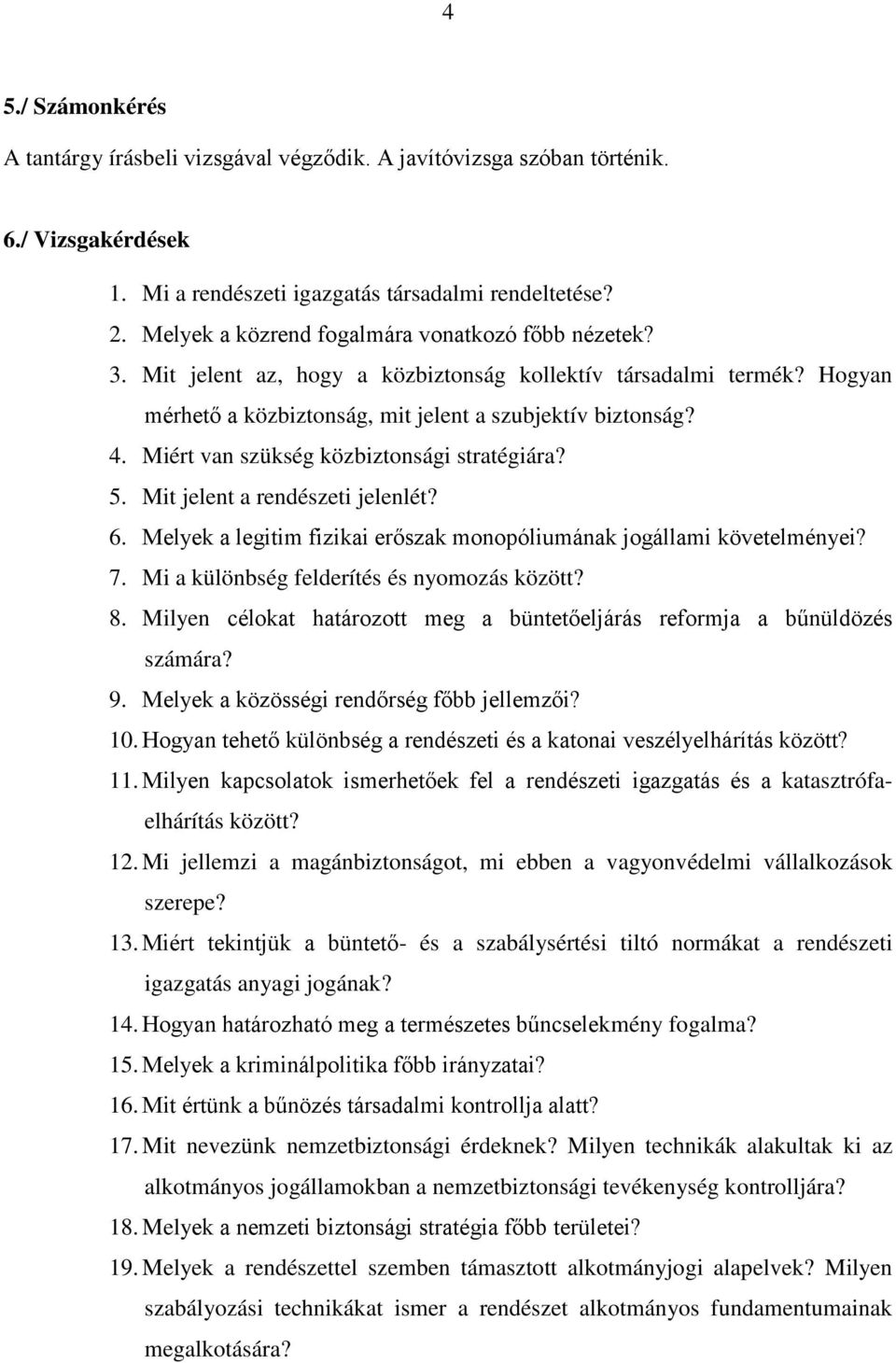 4

5./ Számonkérés

A tantárgy írásbeli vizsgával végződik. A javítóvizsga szóban történik.

6./ Vizsgakérdések

1. Mi a rendészeti igazgatás társadalmi rendeltetése?
2. Melyek a közrend fogalmára vonatkozó főbb nézetek?
3. Mit jelent az, hogy a közbiztonság kollektív társadalmi termék? Hogyan mérhető a közbiztonság, mit jelent a szubjektív biztonság?
4. Miért van szükség közbiztonsági stratégiára?
5. Mit jelent a rendészeti jelenlét?
6. Melyek a legitim fizikai erőszak monopóliumának jogállami követelményei?
7. Mi a különbség felderítés és nyomozás között?
8. Milyen célokat határozott meg a büntetőeljárás reformja a bűnüldözés számára?
9. Melyek a közösségi rendőrség főbb jellemzői?
10. Hogyan tehető különbség a rendészeti és a katonai veszélyelhárítás között?
11. Milyen kapcsolatok ismerhetőek fel a rendészeti igazgatás és a katasztrófaelhárítás között?
12. Mi jellemzi a magánbiztonságot, mi ebben a vagyonvédelmi vállalkozások szerepe?
13. Miért tekintjük a büntető- és a szabálysértési tiltó normákat a rendészeti igazgatás anyagi jogának?
14. Hogyan határozható meg a természetes bűncselekmény fogalma?
15. Melyek a kriminálpolitika főbb irányzatai?
16. Mit értünk a bűnözés társadalmi kontrollja alatt?
17. Mit nevezünk nemzetbiztonsági érdeknek? Milyen technikák alakultak ki az alkotmányos jogállamokban a nemzetbiztonsági tevékenység kontrolljára?
18. Melyek a nemzeti biztonsági stratégia főbb területei?
19. Melyek a rendészettel szemben támasztott alkotmányjogi alapelvek? Milyen szabályozási technikákat ismer a rendészet alkotmányos fundamentumainak megalkotására?